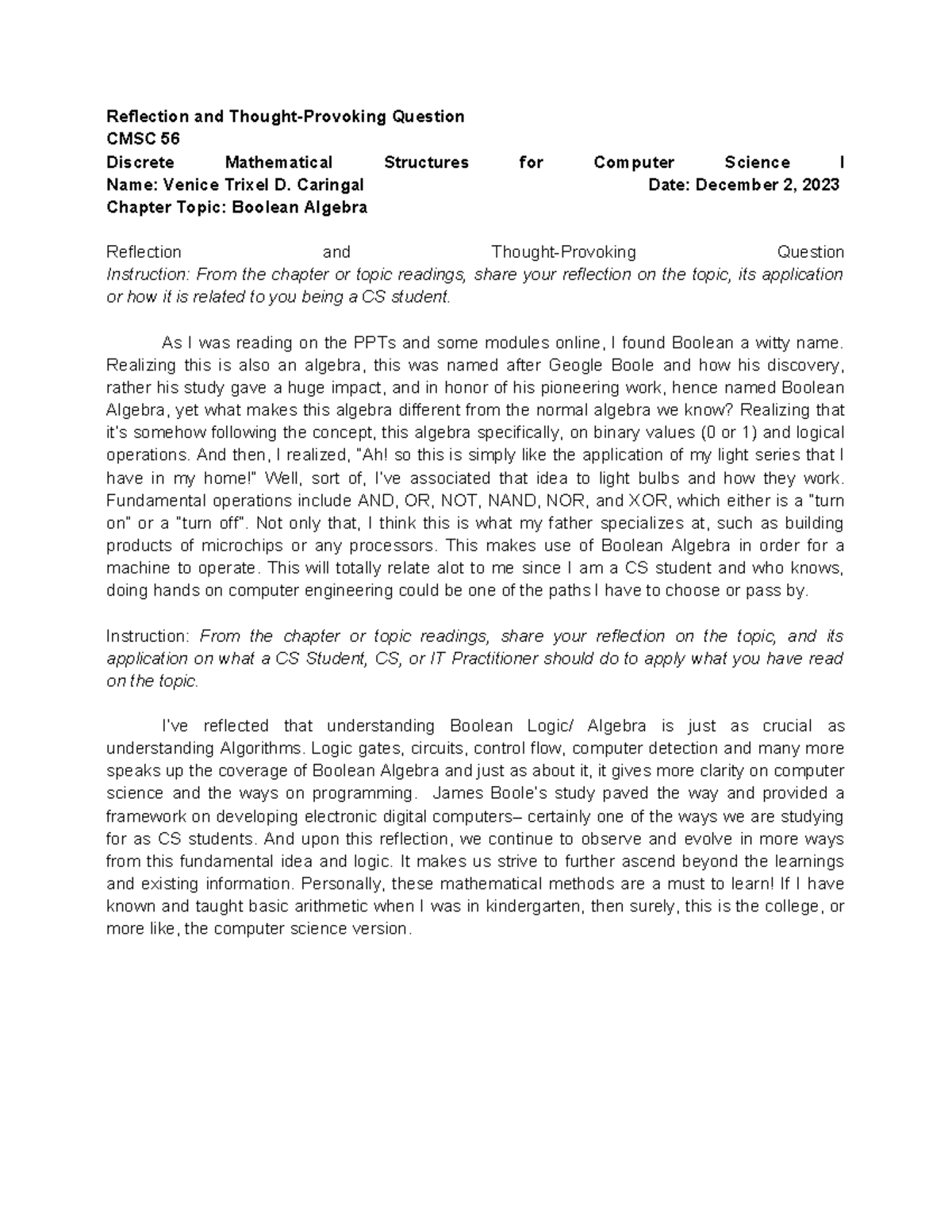 Reflection and Thought-Provoking Question
CMSC 56
Discrete Mathematical Structures for Computer Science I
Name: Venice Trixel D. Caringal Date: December 2, 2023
Chapter Topic: Boolean Algebra

Reflection and Thought-Provoking Question
Instruction: From the chapter or topic readings, share your reflection on the topic, its application or how it is related to you being a CS student.

As I was reading on the PPTs and some modules online, I found Boolean a witty name. Realizing this is also an algebra, this was named after Geogle Boole and how his discovery, rather his study gave a huge impact, and in honor of his pioneering work, hence named Boolean Algebra, yet what makes this algebra different from the normal algebra we know? Realizing that it's somehow following the concept, this algebra specifically, on binary values (0 or 1) and logical operations. And then, I realized, "Ah! so this is simply like the application of my light series that I have in my home!" Well, sort of, I've associated that idea to light bulbs and how they work. Fundamental operations include AND, OR, NOT, NAND, NOR, and XOR, which either is a "turn on" or a "turn off". Not only that, I think this is what my father specializes at, such as building products of microchips or any processors. This makes use of Boolean Algebra in order for a machine to operate. This will totally relate alot to me since I am a CS student and who knows, doing hands on computer engineering could be one of the paths I have to choose or pass by.

Instruction: From the chapter or topic readings, share your reflection on the topic, and its application on what a CS Student, CS, or IT Practitioner should do to apply what you have read on the topic.

I've reflected that understanding Boolean Logic/ Algebra is just as crucial as understanding Algorithms. Logic gates, circuits, control flow, computer detection and many more speaks up the coverage of Boolean Algebra and just as about it, it gives more clarity on computer science and the ways on programming. James Boole's study paved the way and provided a framework on developing electronic digital computers– certainly one of the ways we are studying for as CS students. And upon this reflection, we continue to observe and evolve in more ways from this fundamental idea and logic. It makes us strive to further ascend beyond the learnings and existing information. Personally, these mathematical methods are a must to learn! If I have known and taught basic arithmetic when I was in kindergarten, then surely, this is the college, or more like, the computer science version.